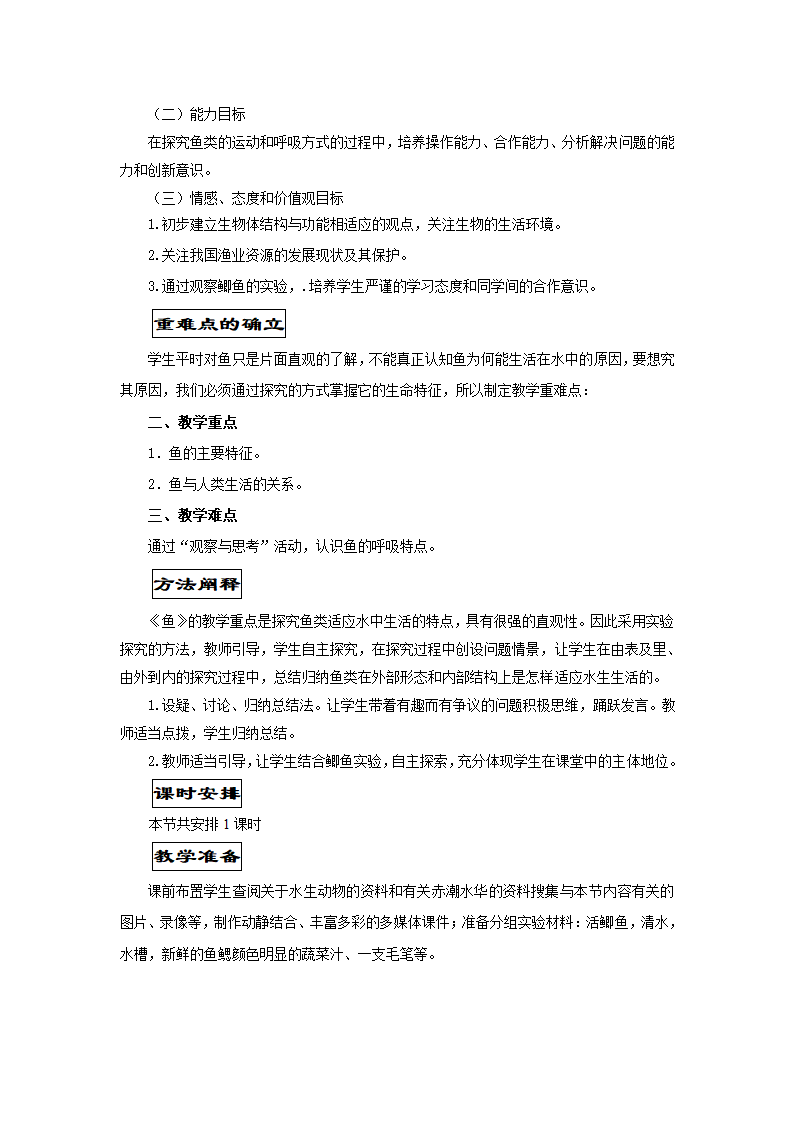 （二）能力目标

在探究鱼类的运动和呼吸方式的过程中，培养操作能力、合作能力、分析解决问题的能力和创新意识。

（三）情感、态度和价值观目标

1.初步建立生物体结构与功能相适应的观点，关注生物的生活环境。

2.关注我国渔业资源的发展现状及其保护。

3.通过观察鲫鱼的实验，.培养学生严谨的学习态度和同学间的合作意识。

重难点的确立

学生平时对鱼只是片面直观的了解，不能真正认知鱼为何能生活在水中的原因，要想究其原因，我们必须通过探究的方式掌握它的生命特征，所以制定教学重难点：

二、教学重点

1．鱼的主要特征。

2．鱼与人类生活的关系。

三、教学难点

通过“观察与思考”活动，认识鱼的呼吸特点。

方法阐释

《鱼》的教学重点是探究鱼类适应水中生活的特点，具有很强的直观性。因此采用实验探究的方法，教师引导，学生自主探究，在探究过程中创设问题情景，让学生在由表及里、由外到内的探究过程中，总结归纳鱼类在外部形态和内部结构上是怎样适应水生生活的。

1.设疑、讨论、归纳总结法。让学生带着有趣而有争议的问题积极思维，踊跃发言。教师适当点拨，学生归纳总结。

2.教师适当引导，让学生结合鲫鱼实验，自主探索，充分体现学生在课堂中的主体地位。

课时安排

本节共安排 1 课时

教学准备

课前布置学生查阅关于水生动物的资料和有关赤潮水华的资料搜集与本节内容有关的图片、录像等，制作动静结合、丰富多彩的多媒体课件；准备分组实验材料：活鲫鱼，清水，水槽，新鲜的鱼鳃颜色明显的蔬菜汁、一支毛笔等。